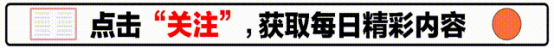 点击“关注”，获取每日精彩内容